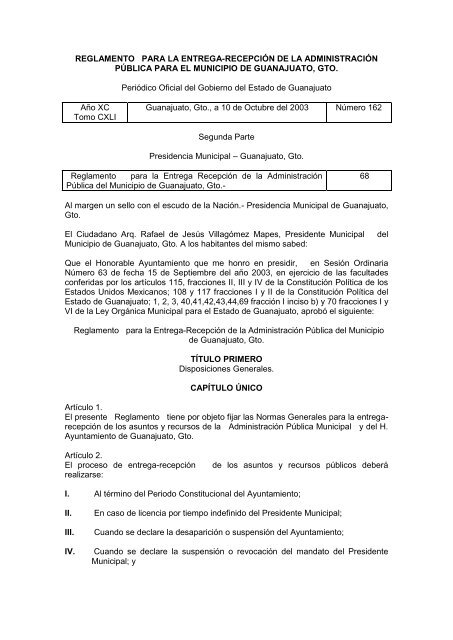 REGLAMENTO PARA LA ENTREGA-RECEPCIÓN DE LA ADMINISTRACIÓN PÚBLICA PARA EL MUNICIPIO DE GUANAJUATO, GTO.

Periódico Oficial del Gobierno del Estado de Guanajuato

| Año XC Tomo CXLI | Guanajuato, Gto., a 10 de Octubre del 2003 | Número 162 |
|---|---|---|

Segunda Parte

Presidencia Municipal – Guanajuato, Gto.

| Reglamento para la Entrega Recepción de la Administración Pública del Municipio de Guanajuato, Gto.- | 68 |
|---|---|

Al margen un sello con el escudo de la Nación.- Presidencia Municipal de Guanajuato, Gto.

El Ciudadano Arq. Rafael de Jesús Villagómez Mapes, Presidente Municipal del Municipio de Guanajuato, Gto. A los habitantes del mismo sabed:

Que el Honorable Ayuntamiento que me honro en presidir, en Sesión Ordinaria Número 63 de fecha 15 de Septiembre del año 2003, en ejercicio de las facultades conferidas por los artículos 115, fracciones II, III y IV de la Constitución Política de los Estados Unidos Mexicanos; 108 y 117 fracciones I y II de la Constitución Política del Estado de Guanajuato; 1, 2, 3, 40,41,42,43,44,69 fracción I inciso b) y 70 fracciones I y VI de la Ley Orgánica Municipal para el Estado de Guanajuato, aprobó el siguiente:

Reglamento para la Entrega-Recepción de la Administración Pública del Municipio de Guanajuato, Gto.

TÍTULO PRIMERO
Disposiciones Generales.

CAPÍTULO ÚNICO

Artículo 1.
El presente Reglamento tiene por objeto fijar las Normas Generales para la entrega-recepción de los asuntos y recursos de la Administración Pública Municipal y del H. Ayuntamiento de Guanajuato, Gto.

Artículo 2.
El proceso de entrega-recepción de los asuntos y recursos públicos deberá realizarse:

I. Al término del Periodo Constitucional del Ayuntamiento;

II. En caso de licencia por tiempo indefinido del Presidente Municipal;

III. Cuando se declare la desaparición o suspensión del Ayuntamiento;

IV. Cuando se declare la suspensión o revocación del mandato del Presidente Municipal; y